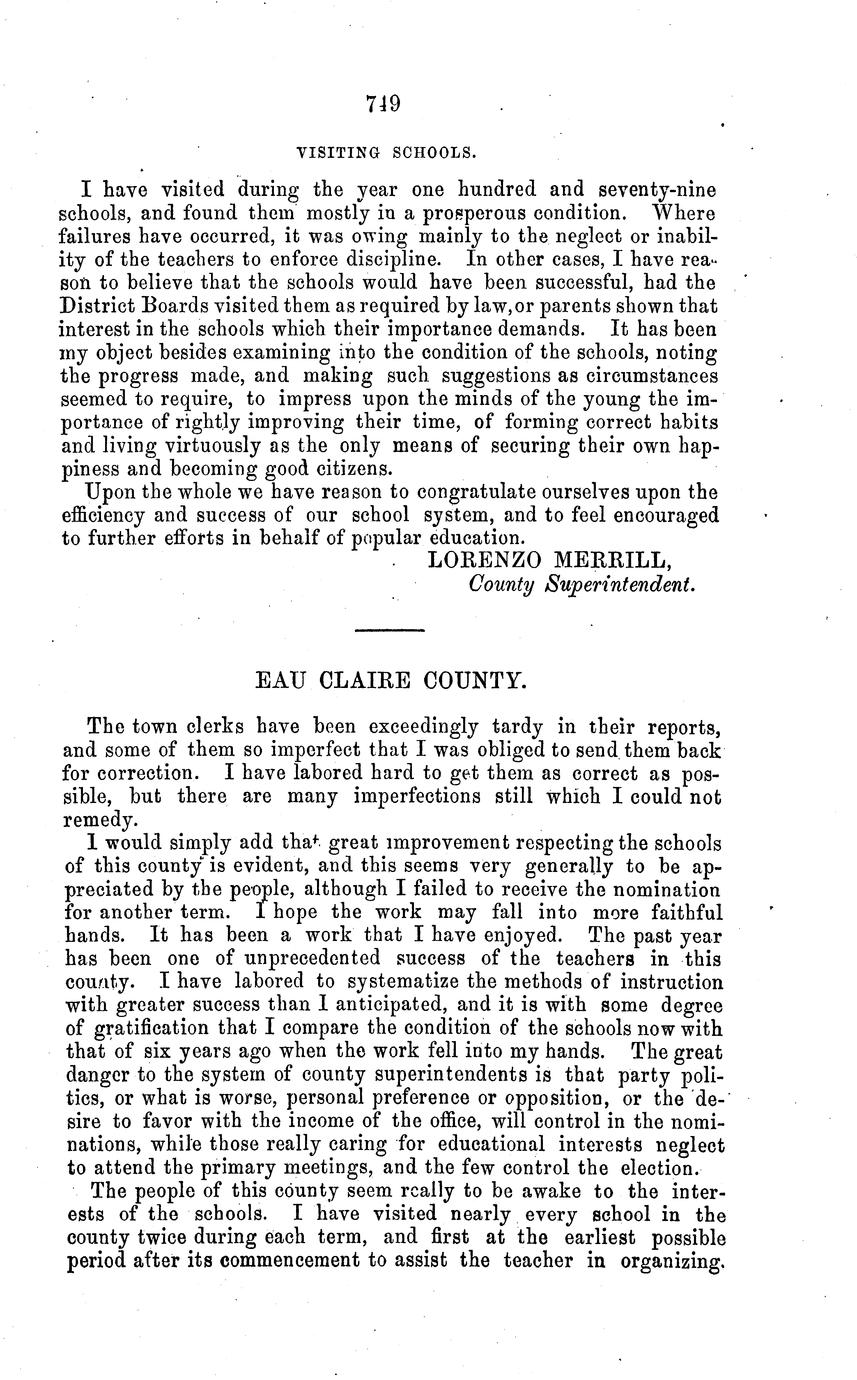 749

VISITING SCHOOLS.

I have visited during the year one hundred and seventy-nine schools, and found them mostly in a prosperous condition. Where failures have occurred, it was owing mainly to the neglect or inability of the teachers to enforce discipline. In other cases, I have reason to believe that the schools would have been successful, had the District Boards visited them as required by law, or parents shown that interest in the schools which their importance demands. It has been my object besides examining into the condition of the schools, noting the progress made, and making such suggestions as circumstances seemed to require, to impress upon the minds of the young the importance of rightly improving their time, of forming correct habits and living virtuously as the only means of securing their own happiness and becoming good citizens.

Upon the whole we have reason to congratulate ourselves upon the efficiency and success of our school system, and to feel encouraged to further efforts in behalf of popular education.

LORENZO MERRILL,
County Superintendent.

EAU CLAIRE COUNTY.

The town clerks have been exceedingly tardy in their reports, and some of them so imperfect that I was obliged to send them back for correction. I have labored hard to get them as correct as possible, but there are many imperfections still which I could not remedy.

I would simply add that great improvement respecting the schools of this county is evident, and this seems very generally to be appreciated by the people, although I failed to receive the nomination for another term. I hope the work may fall into more faithful hands. It has been a work that I have enjoyed. The past year has been one of unprecedented success of the teachers in this county. I have labored to systematize the methods of instruction with greater success than I anticipated, and it is with some degree of gratification that I compare the condition of the schools now with that of six years ago when the work fell into my hands. The great danger to the system of county superintendents is that party politics, or what is worse, personal preference or opposition, or the desire to favor with the income of the office, will control in the nominations, while those really caring for educational interests neglect to attend the primary meetings, and the few control the election.

The people of this county seem really to be awake to the interests of the schools. I have visited nearly every school in the county twice during each term, and first at the earliest possible period after its commencement to assist the teacher in organizing.